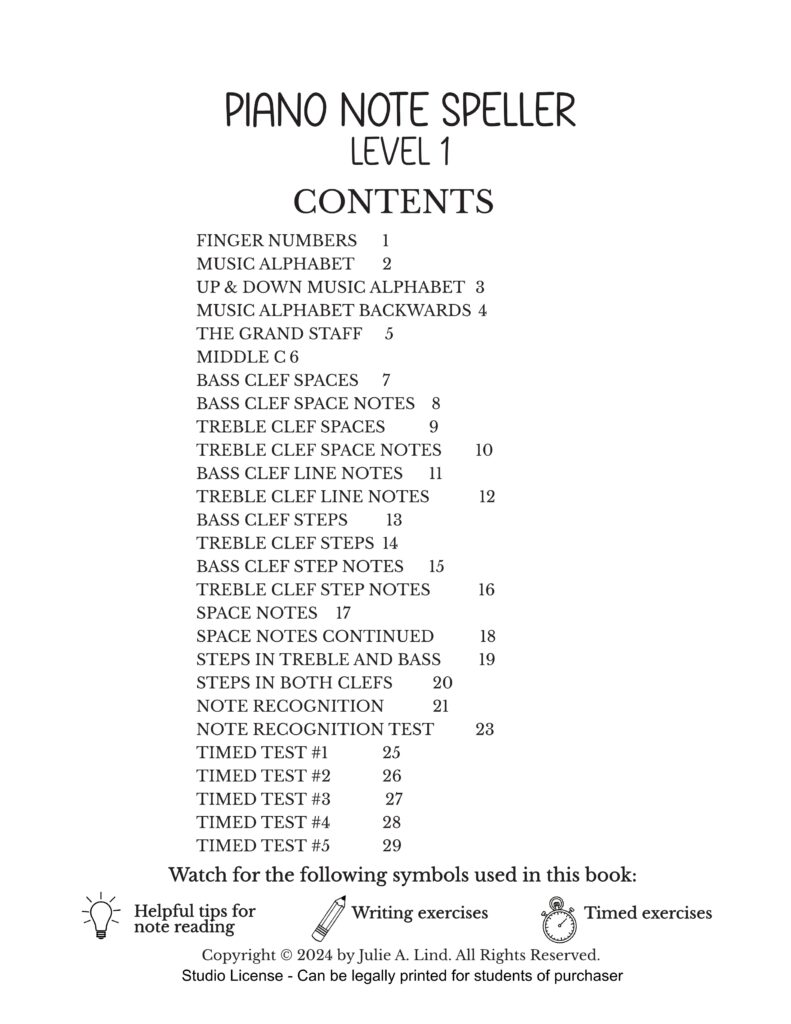 PIANO NOTE SPELLER
LEVEL 1

CONTENTS

FINGER NUMBERS 1
MUSIC ALPHABET 2
UP & DOWN MUSIC ALPHABET 3
MUSIC ALPHABET BACKWARDS 4
THE GRAND STAFF 5
MIDDLE C 6
BASS CLEF SPACES 7
BASS CLEF SPACE NOTES 8
TREBLE CLEF SPACES 9
TREBLE CLEF SPACE NOTES 10
BASS CLEF LINE NOTES 11
TREBLE CLEF LINE NOTES 12
BASS CLEF STEPS 13
TREBLE CLEF STEPS 14
BASS CLEF STEP NOTES 15
TREBLE CLEF STEP NOTES 16
SPACE NOTES 17
SPACE NOTES CONTINUED 18
STEPS IN TREBLE AND BASS 19
STEPS IN BOTH CLEFS 20
NOTE RECOGNITION 21
NOTE RECOGNITION TEST 23
TIMED TEST #1 25
TIMED TEST #2 26
TIMED TEST #3 27
TIMED TEST #4 28
TIMED TEST #5 29

Watch for the following symbols used in this book:

Helpful tips for note reading
Writing exercises
Timed exercises

Copyright © 2024 by Julie A. Lind. All Rights Reserved.
Studio License - Can be legally printed for students of purchaser